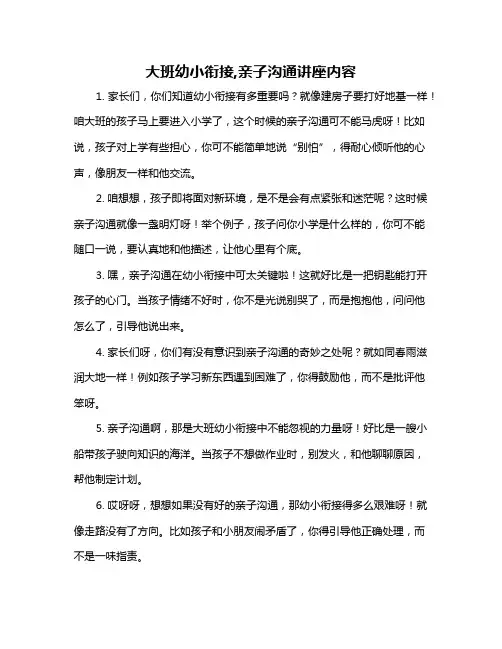 大班幼小衔接,亲子沟通讲座内容

1. 家长们，你们知道幼小衔接有多重要吗？就像建房子要打好地基一样！咱大班的孩子马上要进入小学了，这个时候的亲子沟通可不能马虎呀！比如说，孩子对上学有些担心，你可不能简单地说“别怕”，得耐心倾听他的心声，像朋友一样和他交流。

2. 咱想想，孩子即将面对新环境，是不是会有点紧张和迷茫呢？这时候亲子沟通就像一盏明灯呀！举个例子，孩子问你小学是什么样的，你可不能随口一说，要认真地和他描述，让他心里有个底。

3. 嘿，亲子沟通在幼小衔接中可太关键啦！这就好比是一把钥匙能打开孩子的心门。当孩子情绪不好时，你不是光说别哭了，而是抱抱他，问问他怎么了，引导他说出来。

4. 家长们呀，你们有没有意识到亲子沟通的奇妙之处呢？就如同春雨滋润大地一样！例如孩子学习新东西遇到困难了，你得鼓励他，而不是批评他笨呀。

5. 亲子沟通啊，那是大班幼小衔接中不能忽视的力量呀！好比是一艘小船带孩子驶向知识的海洋。当孩子不想做作业时，别发火，和他聊聊原因，帮他制定计划。

6. 哎呀呀，想想如果没有好的亲子沟通，那幼小衔接得多么艰难呀！就像走路没有了方向。比如孩子和小朋友闹矛盾了，你得引导他正确处理，而不是一味指责。